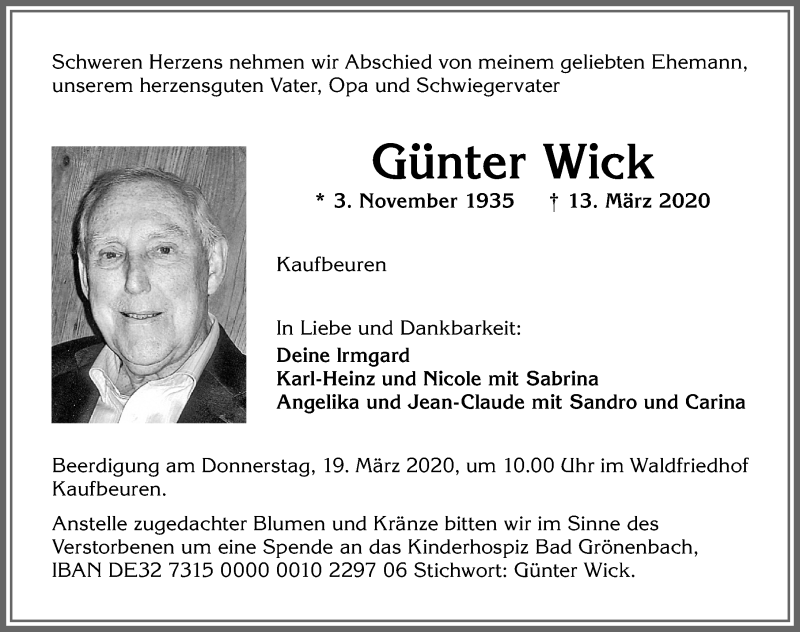 Schweren Herzens nehmen wir Abschied von meinem geliebten Ehemann, unserem herzensguten Vater, Opa und Schwiegervater

Günter Wick

* 3. November 1935 † 13. März 2020

Kaufbeuren

In Liebe und Dankbarkeit:
Deine Irmgard
Karl-Heinz und Nicole mit Sabrina
Angelika und Jean-Claude mit Sandro und Carina

Beerdigung am Donnerstag, 19. März 2020, um 10.00 Uhr im Waldfriedhof Kaufbeuren.

Anstelle zugedachter Blumen und Kränze bitten wir im Sinne des Verstorbenen um eine Spende an das Kinderhospiz Bad Grönenbach, IBAN DE32 7315 0000 0010 2297 06 Stichwort: Günter Wick.